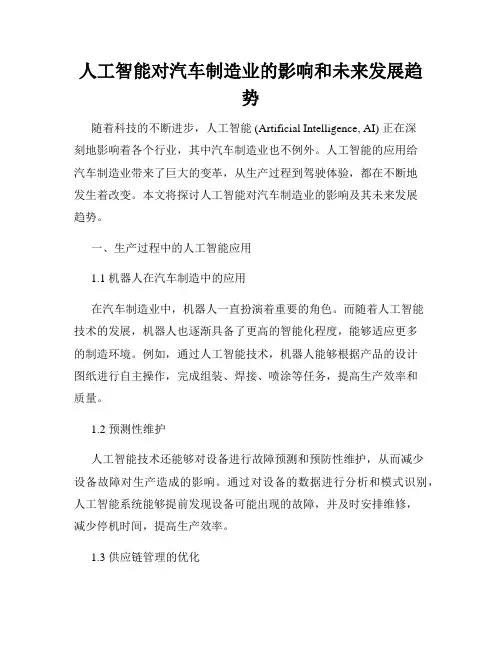 人工智能对汽车制造业的影响和未来发展趋势

随着科技的不断进步，人工智能 (Artificial Intelligence, AI) 正在深刻地影响着各个行业，其中汽车制造业也不例外。人工智能的应用给汽车制造业带来了巨大的变革，从生产过程到驾驶体验，都在不断地发生着改变。本文将探讨人工智能对汽车制造业的影响及其未来发展趋势。

一、生产过程中的人工智能应用

1.1 机器人在汽车制造中的应用

在汽车制造业中，机器人一直扮演着重要的角色。而随着人工智能技术的发展，机器人也逐渐具备了更高的智能化程度，能够适应更多的制造环境。例如，通过人工智能技术，机器人能够根据产品的设计图纸进行自主操作，完成组装、焊接、喷涂等任务，提高生产效率和质量。

1.2 预测性维护

人工智能技术还能够对设备进行故障预测和预防性维护，从而减少设备故障对生产造成的影响。通过对设备的数据进行分析和模式识别，人工智能系统能够提前发现设备可能出现的故障，并及时安排维修，减少停机时间，提高生产效率。

1.3 供应链管理的优化